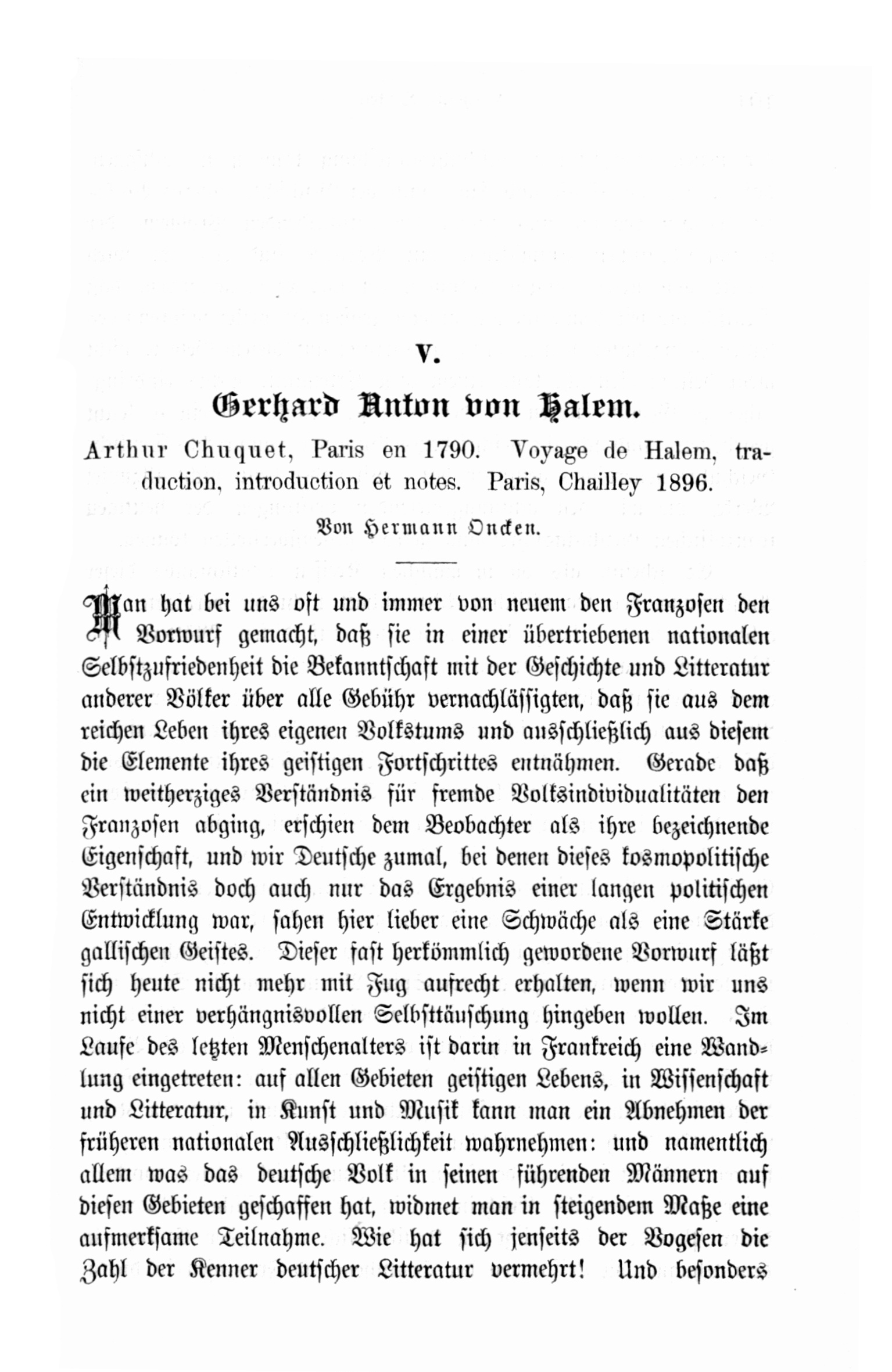 V.

Gerhard Anton von Halem.

Arthur Chuquet, Paris en 1790. Voyage de Halem, traduction, introduction et notes. Paris, Chailley 1896.

Von Hermann Oncken.

Man hat bei uns oft und immer von neuem den Franzosen den Vorwurf gemacht, daß sie in einer übertriebenen nationalen Selbstzufriedenheit die Bekanntschaft mit der Geschichte und Litteratur anderer Völker über alle Gebühr vernachlässigten, daß sie aus dem reichen Leben ihres eigenen Volkstums und ausschließlich aus diesem die Elemente ihres geistigen Fortschrittes entnähmen. Gerade daß ein weitherziges Verständnis für fremde Volksindividualitäten den Franzosen abging, erschien dem Beobachter als ihre bezeichnende Eigenschaft, und wir Deutsche zumal, bei denen dieses kosmopolitische Verständnis doch auch nur das Ergebnis einer langen politischen Entwicklung war, sahen hier lieber eine Schwäche als eine Stärke gallischen Geistes. Dieser fast herkömmlich gewordene Vorwurf läßt sich heute nicht mehr mit Fug aufrecht erhalten, wenn wir uns nicht einer verhängnisvollen Selbsttäuschung hingeben wollen. Im Laufe des letzten Menschenalters ist darin in Frankreich eine Wandlung eingetreten: auf allen Gebieten geistigen Lebens, in Wissenschaft und Litteratur, in Kunst und Musik kann man ein Abnehmen der früheren nationalen Ausschließlichkeit wahrnehmen: und namentlich allem was das deutsche Volk in seinen führenden Männern auf diesen Gebieten geschaffen hat, widmet man in steigendem Maße eine aufmerksame Teilnahme. Wie hat sich jenseits der Vogesen die Zahl der Kenner deutscher Litteratur vermehrt! Und besonders